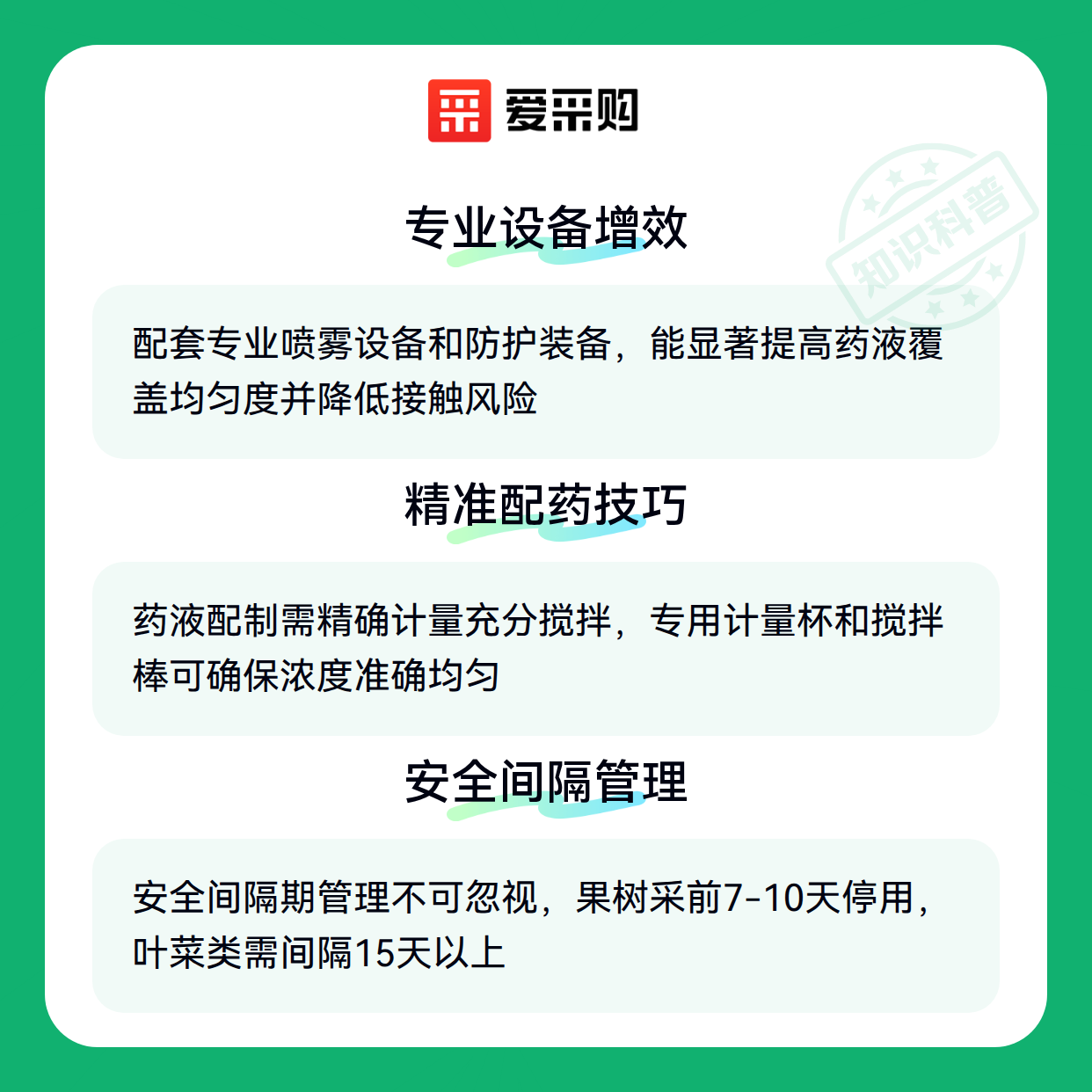 爱采购

专业设备增效

配套专业喷雾设备和防护装备，能显著提高药液覆盖均匀度并降低接触风险

精准配药技巧

药液配制需精确计量充分搅拌，专用计量杯和搅拌棒可确保浓度准确均匀

安全间隔管理

安全间隔期管理不可忽视，果树采前7-10天停用，叶菜类需间隔15天以上

知识科普